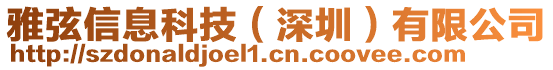 雅弦信息科技（深圳）有限公司
http://szdonaldjoel1.cn.coovee.com